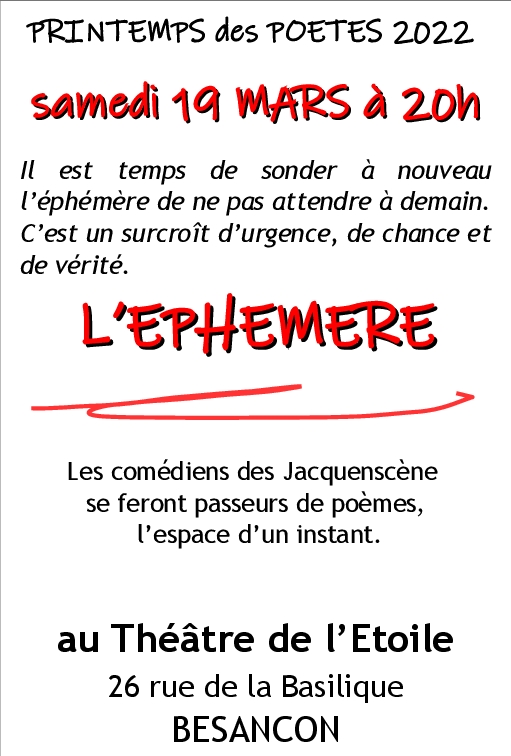 PRINTEMPS des POETES 2022

samedi 19 MARS à 20h

Il est temps de sonder à nouveau l'éphémère de ne pas attendre à demain. C'est un surcroît d'urgence, de chance et de vérité.

L'EPHEMERE

Les comédiens des Jacquenscène se feront passeurs de poèmes, l'espace d'un instant.

au Théâtre de l'Etoile
26 rue de la Basilique
BESANCON